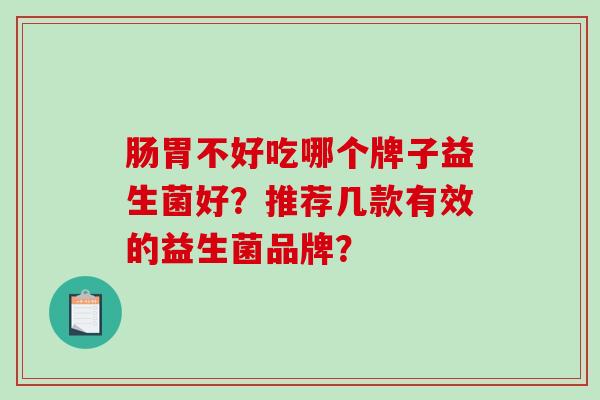 肠胃不好吃哪个牌子益生菌好？推荐几款有效的益生菌品牌？